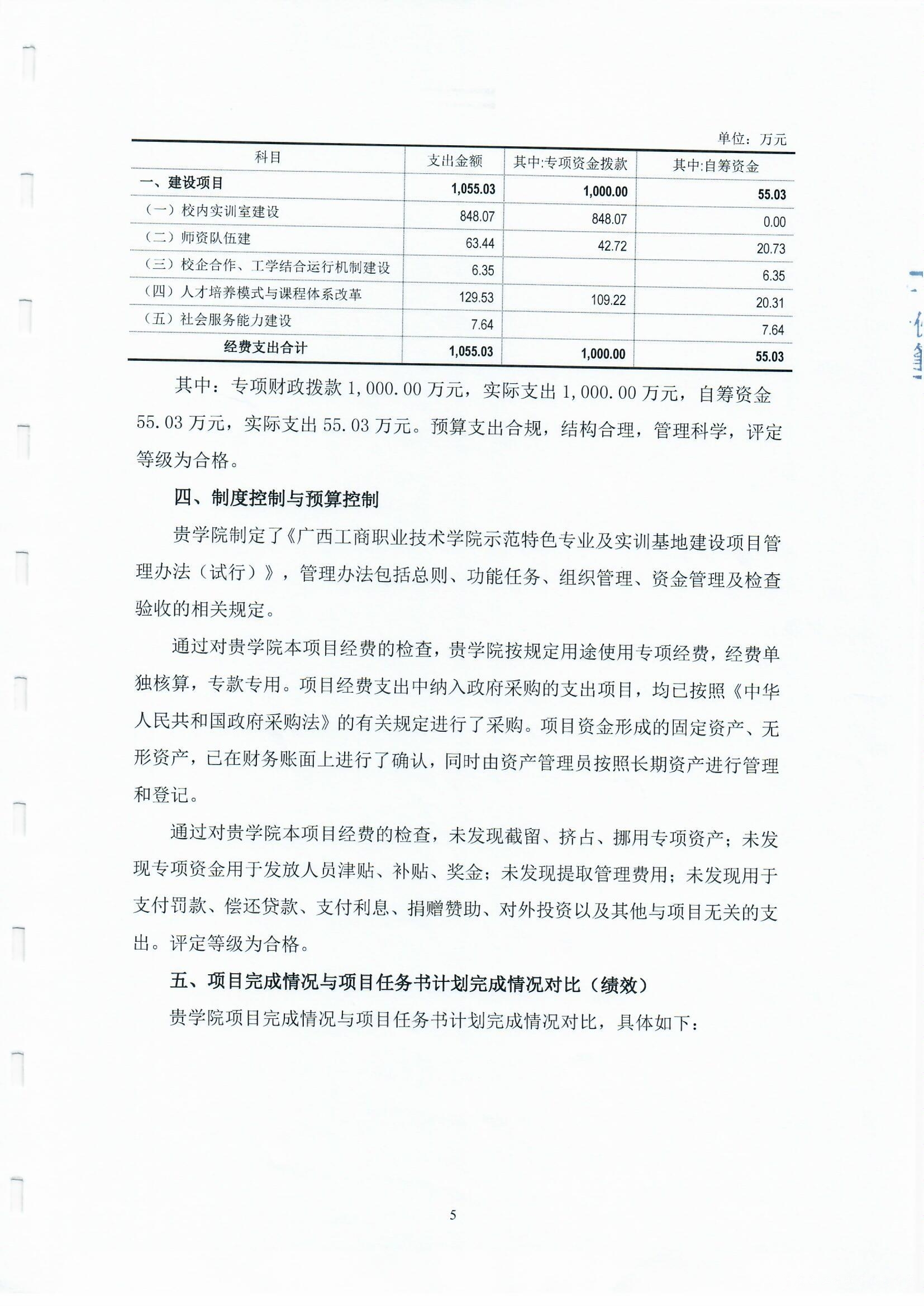 单位：万元

| 科目 | 支出金额 | 其中:专项资金拨款 | 其中:自筹资金 |
|---|---|---|---|
| 一、建设项目 | 1,055.03 | 1,000.00 | 55.03 |
| （一）校内实训室建设 | 848.07 | 848.07 | 0.00 |
| （二）师资队伍建 | 63.44 | 42.72 | 20.73 |
| （三）校企合作、工学结合运行机制建设 | 6.35 | | 6.35 |
| （四）人才培养模式与课程体系改革 | 129.53 | 109.22 | 20.31 |
| （五）社会服务能力建设 | 7.64 | | 7.64 |
| 经费支出合计 | 1,055.03 | 1,000.00 | 55.03 |

其中：专项财政拨款 1,000.00 万元，实际支出 1,000.00 万元，自筹资金 55.03 万元，实际支出 55.03 万元。预算支出合规，结构合理，管理科学，评定等级为合格。

四、制度控制与预算控制

贵学院制定了《广西工商职业技术学院示范特色专业及实训基地建设项目管理办法（试行）》，管理办法包括总则、功能任务、组织管理、资金管理及检查验收的相关规定。

通过对贵学院本项目经费的检查，贵学院按规定用途使用专项经费，经费单独核算，专款专用。项目经费支出中纳入政府采购的支出项目，均已按照《中华人民共和国政府采购法》的有关规定进行了采购。项目资金形成的固定资产、无形资产，已在财务账面上进行了确认，同时由资产管理员按照长期资产进行管理和登记。

通过对贵学院本项目经费的检查，未发现截留、挤占、挪用专项资产；未发现专项资金用于发放人员津贴、补贴、奖金；未发现提取管理费用；未发现用于支付罚款、偿还贷款、支付利息、捐赠赞助、对外投资以及其他与项目无关的支出。评定等级为合格。

五、项目完成情况与项目任务书计划完成情况对比（绩效）

贵学院项目完成情况与项目任务书计划完成情况对比，具体如下：

5